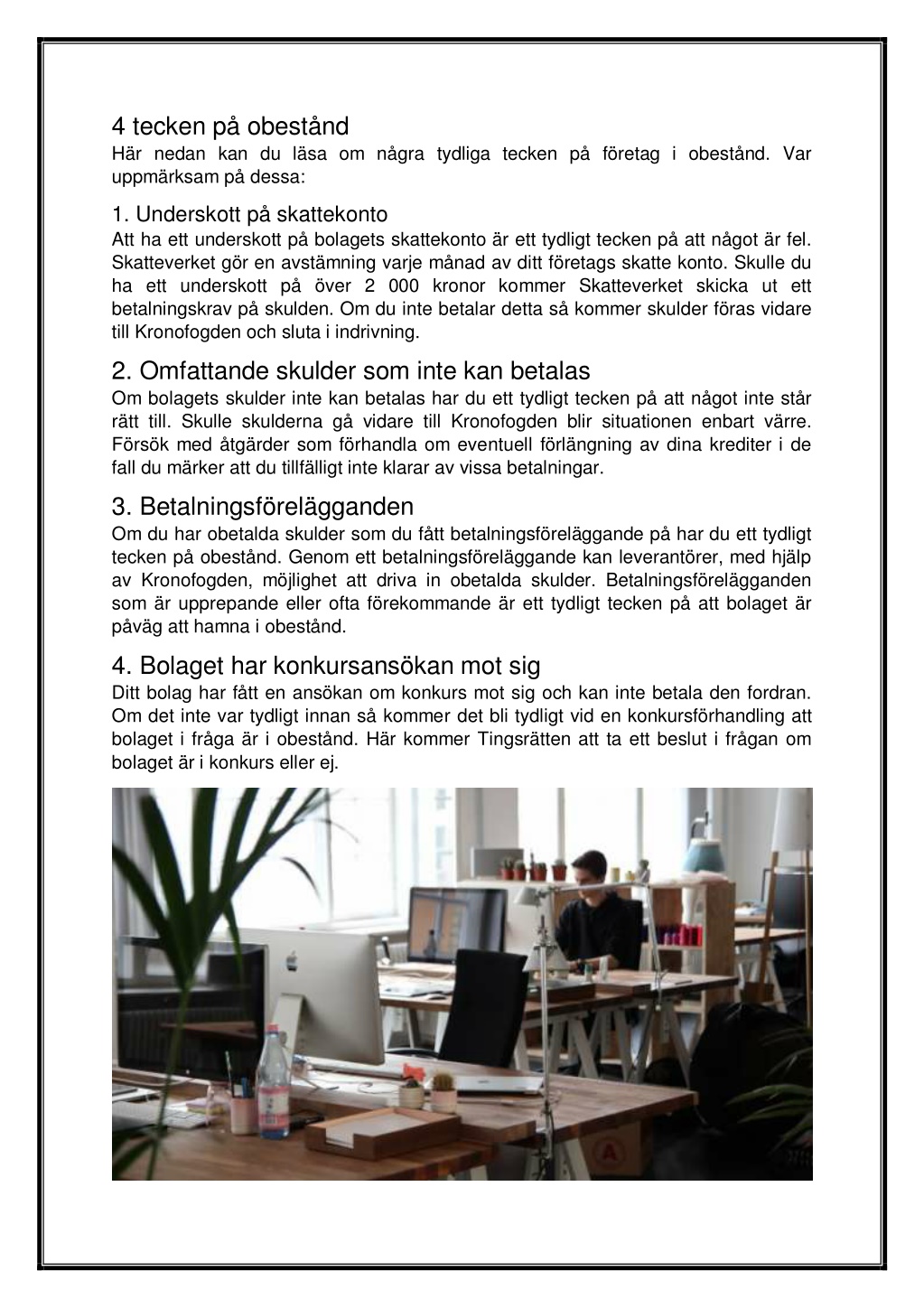 4 tecken på obestånd
Här nedan kan du läsa om några tydliga tecken på företag i obestånd. Var uppmärksam på dessa:

1. Underskott på skattekonto
Att ha ett underskott på bolagets skattekonto är ett tydligt tecken på att något är fel. Skatteverket gör en avstämning varje månad av ditt företags skatte konto. Skulle du ha ett underskott på över 2 000 kronor kommer Skatteverket skicka ut ett betalningskrav på skulden. Om du inte betalar detta så kommer skulder föras vidare till Kronofogden och sluta i indrivning.

2. Omfattande skulder som inte kan betalas
Om bolagets skulder inte kan betalas har du ett tydligt tecken på att något inte står rätt till. Skulle skulderna gå vidare till Kronofogden blir situationen enbart värre. Försök med åtgärder som förhandla om eventuell förlängning av dina krediter i de fall du märker att du tillfälligt inte klarar av vissa betalningar.

3. Betalningsförelägganden
Om du har obetalda skulder som du fått betalningsföreläggande på har du ett tydligt tecken på obestånd. Genom ett betalningsföreläggande kan leverantörer, med hjälp av Kronofogden, möjlighet att driva in obetalda skulder. Betalningsförelägganden som är upprepande eller ofta förekommande är ett tydligt tecken på att bolaget är påväg att hamna i obestånd.

4. Bolaget har konkursansökan mot sig
Ditt bolag har fått en ansökan om konkurs mot sig och kan inte betala den fordran. Om det inte var tydligt innan så kommer det bli tydligt vid en konkursförhandling att bolaget i fråga är i obestånd. Här kommer Tingsrätten att ta ett beslut i frågan om bolaget är i konkurs eller ej.